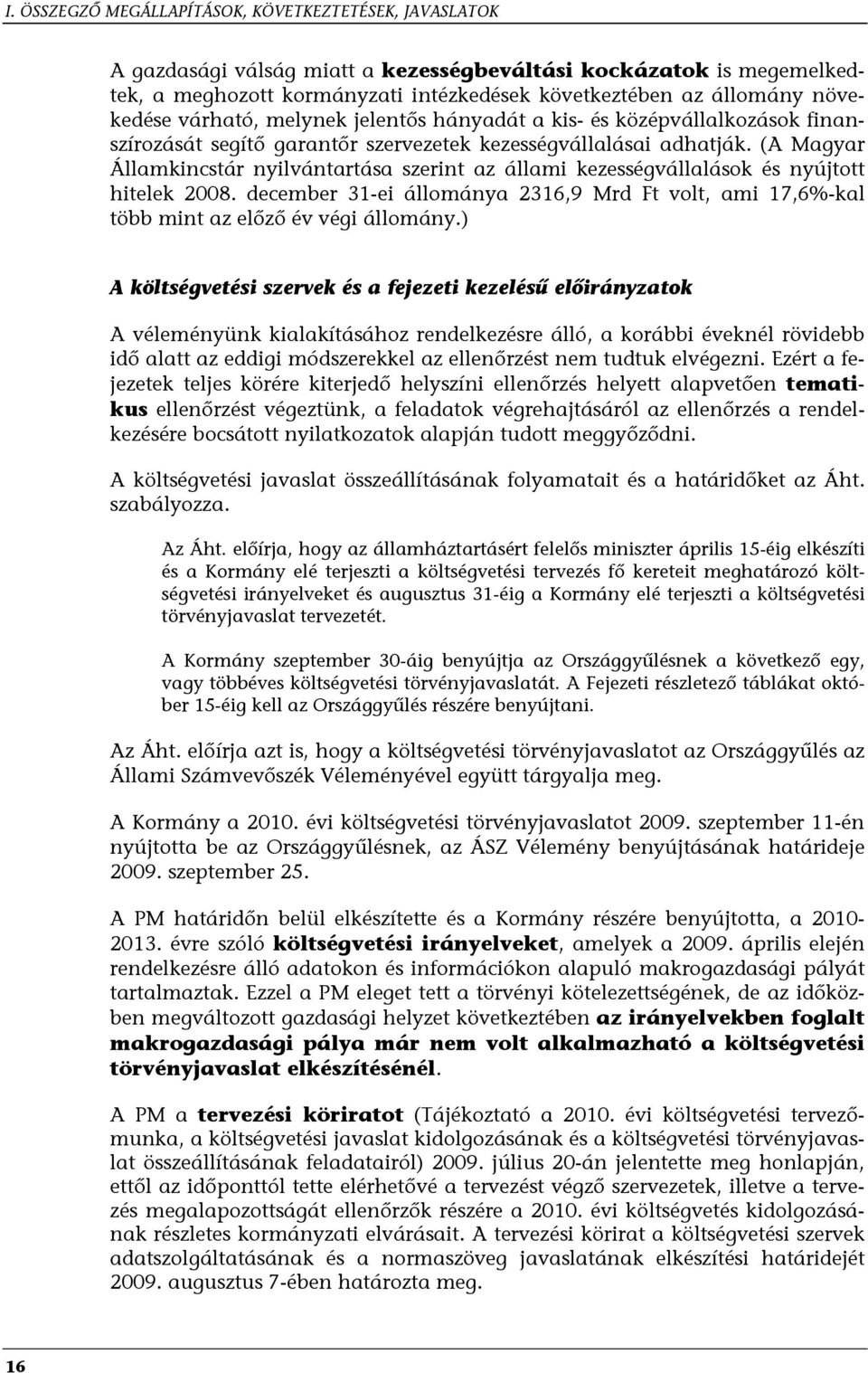 I. ÖSSZEGZŐ MEGÁLLAPÍTÁSOK, KÖVETKEZTETÉSEK, JAVASLATOK

A gazdasági válság miatt a kezességbeváltási kockázatok is megemelkedtek, a meghozott kormányzati intézkedések következtében az állomány növekedése várható, melynek jelentős hányadát a kis- és középvállalkozások finanszírozását segítő garantőr szervezetek kezességvállalásai adhatják. (A Magyar Államkincstár nyilvántartása szerint az állami kezességvállalások és nyújtott hitelek 2008. december 31-ei állománya 2316,9 Mrd Ft volt, ami 17,6%-kal több mint az előző év végi állomány.)

A költségvetési szervek és a fejezeti kezelésű előirányzatok

A véleményünk kialakításához rendelkezésre álló, a korábbi éveknél rövidebb idő alatt az eddigi módszerekkel az ellenőrzést nem tudtuk elvégezni. Ezért a fejezetek teljes körére kiterjedő helyszíni ellenőrzés helyett alapvetően tematikus ellenőrzést végeztünk, a feladatok végrehajtásáról az ellenőrzés a rendelkezésére bocsátott nyilatkozatok alapján tudott meggyőződni.

A költségvetési javaslat összeállításának folyamatait és a határidőket az Áht. szabályozza.

Az Áht. előírja, hogy az államháztartásért felelős miniszter április 15-éig elkészíti és a Kormány elé terjeszti a költségvetési tervezés fő kereteit meghatározó költségvetési irányelveket és augusztus 31-éig a Kormány elé terjeszti a költségvetési törvényjavaslat tervezetét.

A Kormány szeptember 30-áig benyújtja az Országgyűlésnek a következő egy, vagy többéves költségvetési törvényjavaslatát. A Fejezeti részletező táblákat október 15-éig kell az Országgyűlés részére benyújtani.

Az Áht. előírja azt is, hogy a költségvetési törvényjavaslatot az Országgyűlés az Állami Számvevőszék Véleményével együtt tárgyalja meg.

A Kormány a 2010. évi költségvetési törvényjavaslatot 2009. szeptember 11-én nyújtotta be az Országgyűlésnek, az ÁSZ Vélemény benyújtásának határideje 2009. szeptember 25.

A PM határidőn belül elkészítette és a Kormány részére benyújtotta, a 2010-2013. évre szóló költségvetési irányelveket, amelyek a 2009. április elején rendelkezésre álló adatokon és információkon alapuló makrogazdasági pályát tartalmaztak. Ezzel a PM eleget tett a törvényi kötelezettségének, de az időközben megváltozott gazdasági helyzet következtében az irányelvekben foglalt makrogazdasági pálya már nem volt alkalmazható a költségvetési törvényjavaslat elkészítésénél.

A PM a tervezési köriratot (Tájékoztató a 2010. évi költségvetési tervezőmunka, a költségvetési javaslat kidolgozásának és a költségvetési törvényjavaslat összeállításának feladatairól) 2009. július 20-án jelentette meg honlapján, ettől az időponttól tette elérhetővé a tervezést végző szervezetek, illetve a tervezés megalapozottságát ellenőrzők részére a 2010. évi költségvetés kidolgozásának részletes kormányzati elvárásait. A tervezési körirat a költségvetési szervek adatszolgáltatásának és a normaszöveg javaslatának elkészítési határidejét 2009. augusztus 7-ében határozta meg.

16